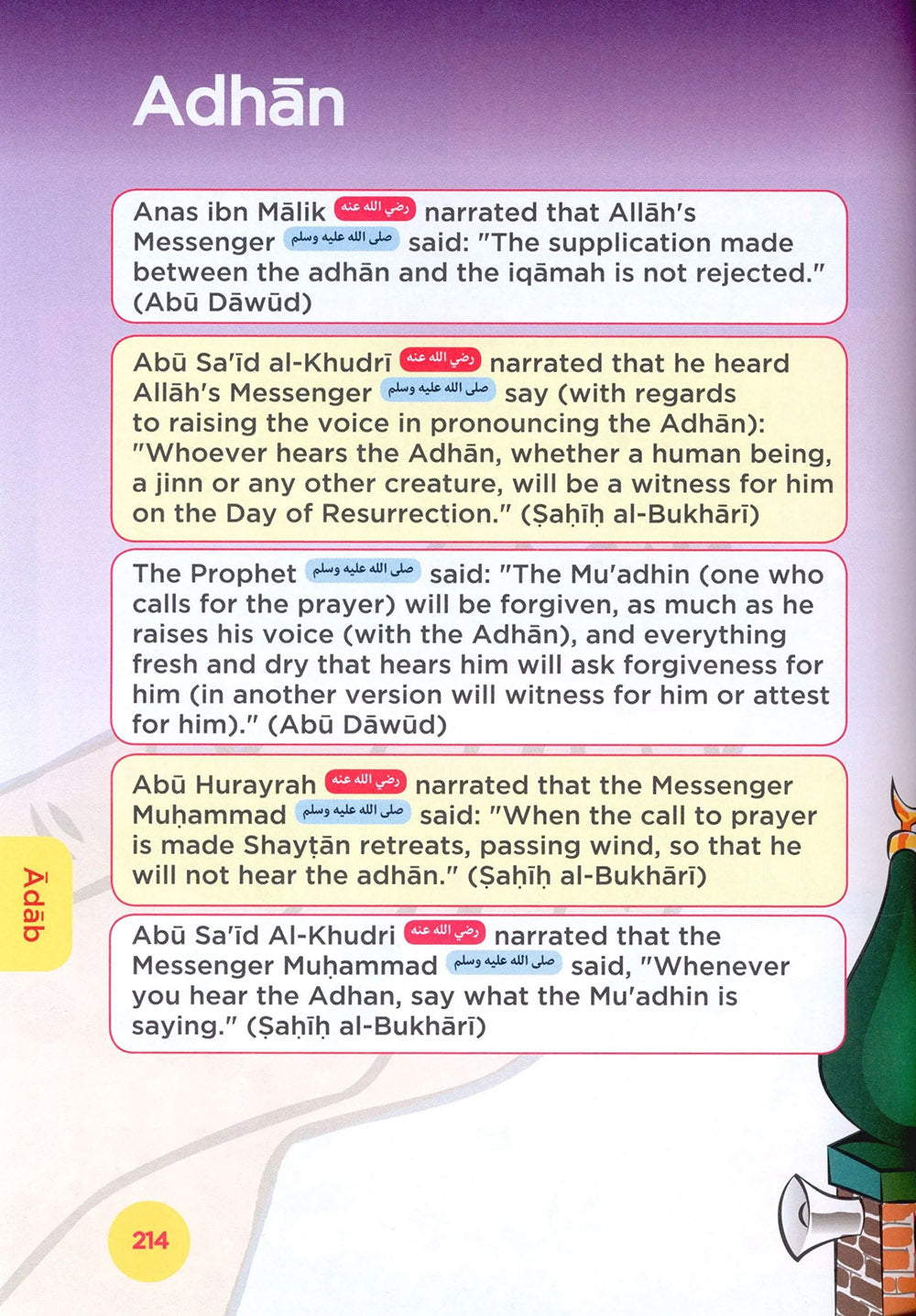 Adhān

Anas ibn Mālik رضي الله عنه narrated that Allāh's Messenger صلى الله عليه وسلم said: "The supplication made between the adhān and the iqāmah is not rejected." (Abū Dāwūd)

Abū Sa'īd al-Khudrī رضي الله عنه narrated that he heard Allāh's Messenger صلى الله عليه وسلم say (with regards to raising the voice in pronouncing the Adhān): "Whoever hears the Adhān, whether a human being, a jinn or any other creature, will be a witness for him on the Day of Resurrection." (Ṣaḥīḥ al-Bukhārī)

The Prophet صلى الله عليه وسلم said: "The Mu'adhin (one who calls for the prayer) will be forgiven, as much as he raises his voice (with the Adhān), and everything fresh and dry that hears him will ask forgiveness for him (in another version will witness for him or attest for him)." (Abū Dāwūd)

Abū Hurayrah رضي الله عنه narrated that the Messenger Muḥammad صلى الله عليه وسلم said: "When the call to prayer is made Shayṭān retreats, passing wind, so that he will not hear the adhān." (Ṣaḥīḥ al-Bukhārī)

Abū Sa'īd Al-Khudri رضي الله عنه narrated that the Messenger Muḥammad صلى الله عليه وسلم said, "Whenever you hear the Adhan, say what the Mu'adhin is saying." (Ṣaḥīḥ al-Bukhārī)

Ādāb

214